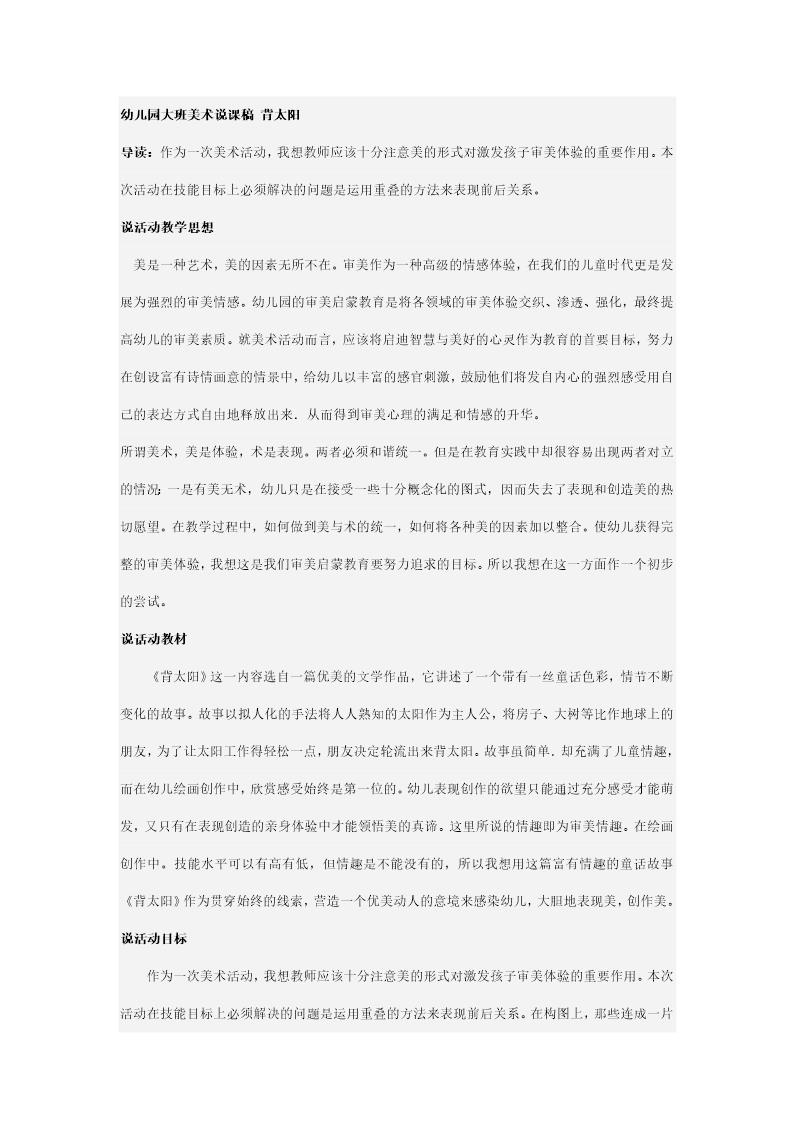 幼儿园大班美术说课稿 背太阳

导读：作为一次美术活动，我想教师应该十分注意美的形式对激发孩子审美体验的重要作用。本次活动在技能目标上必须解决的问题是运用重叠的方法来表现前后关系。

说活动教学思想

美是一种艺术，美的因素无所不在。审美作为一种高级的情感体验，在我们的儿童时代更是发展为强烈的审美情感。幼儿园的审美启蒙教育是将各领域的审美体验交织、渗透、强化，最终提高幼儿的审美素质。就美术活动而言，应该将启迪智慧与美好的心灵作为教育的首要目标，努力在创设富有诗情画意的情景中，给幼儿以丰富的感官刺激，鼓励他们将发自内心的强烈感受用自己的表达方式自由地释放出来．从而得到审美心理的满足和情感的升华。

所谓美术，美是体验，术是表现。两者必须和谐统一。但是在教育实践中却很容易出现两者对立的情况：一是有美无术，幼儿只是在接受一些十分概念化的图式，因而失去了表现和创造美的热切愿望。在教学过程中，如何做到美与术的统一，如何将各种美的因素加以整合。使幼儿获得完整的审美体验，我想这是我们审美启蒙教育要努力追求的目标。所以我想在这一方面作一个初步的尝试。

说活动教材

《背太阳》这一内容选自一篇优美的文学作品，它讲述了一个带有一丝童话色彩，情节不断变化的故事。故事以拟人化的手法将人人熟知的太阳作为主人公，将房子、大树等比作地球上的朋友，为了让太阳工作得轻松一点，朋友决定轮流出来背太阳。故事虽简单．却充满了儿童情趣，而在幼儿绘画创作中，欣赏感受始终是第一位的。幼儿表现创作的欲望只能通过充分感受才能萌发，又只有在表现创造的亲身体验中才能领悟美的真谛。这里所说的情趣即为审美情趣。在绘画创作中。技能水平可以有高有低，但情趣是不能没有的，所以我想用这篇富有情趣的童话故事《背太阳》作为贯穿始终的线索，营造一个优美动人的意境来感染幼儿，大胆地表现美，创作美。

说活动目标

作为一次美术活动，我想教师应该十分注意美的形式对激发孩子审美体验的重要作用。本次活动在技能目标上必须解决的问题是运用重叠的方法来表现前后关系。在构图上，那些连成一片